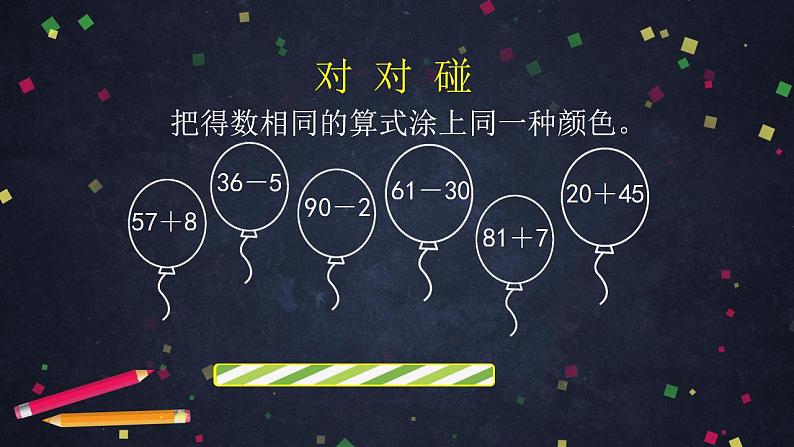 对 对 碰

把得数相同的算式涂上同一种颜色。

$57+8$

$36-5$

$90-2$

$61-30$

$81+7$

$20+45$